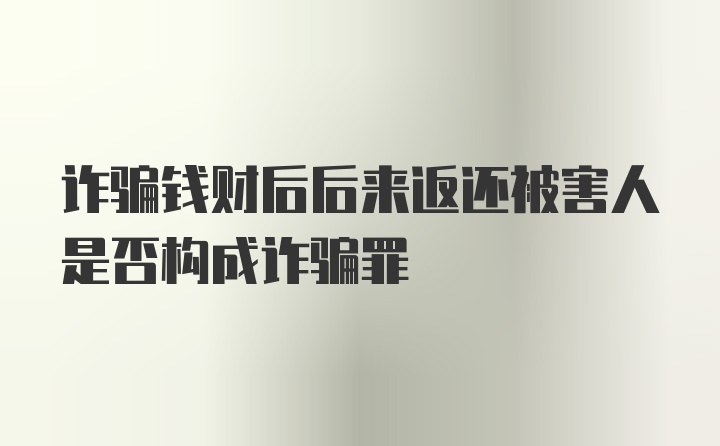 诈骗钱财后后来返还被害人是否构成诈骗罪